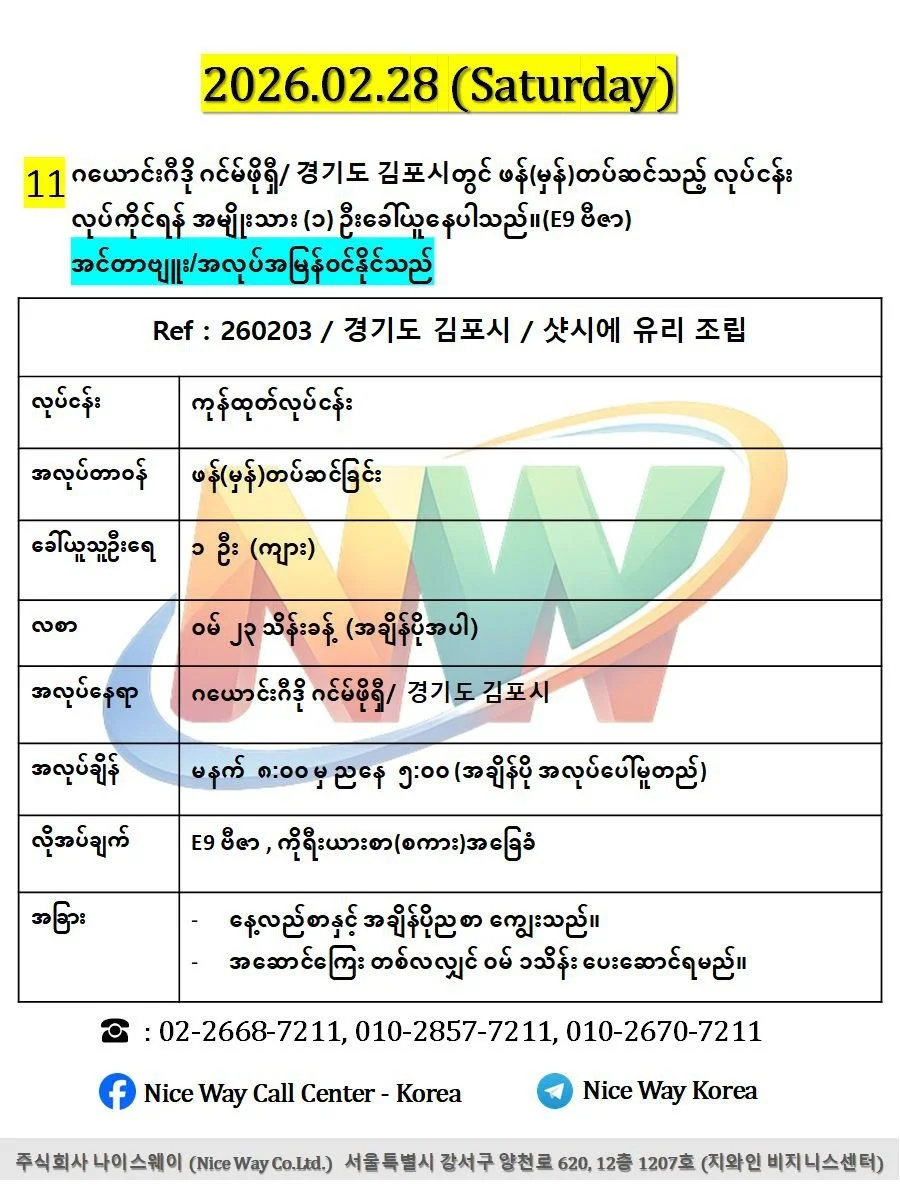 2026.02.28 (Saturday)

11 ဂယောင်းဂီဒို ဂင်မ်ဖိုရှီ/ 경기도 김포시တွင် ဖန်(မှန်)တပ်ဆင်သည့် လုပ်ငန်း လုပ်ကိုင်ရန် အမျိုးသား (၁) ဦးခေါ်ယူနေပါသည်။(E9 ဗီဇာ)
အင်တာဗျူး/အလုပ်အမြန်ဝင်နိုင်သည်

| Ref : 260203 / 경기도 김포시 / 샷시에 유리 조립 | |
|---|---|
| လုပ်ငန်း | ကုန်ထုတ်လုပ်ငန်း |
| အလုပ်တာဝန် | ဖန်(မှန်)တပ်ဆင်ခြင်း |
| ခေါ်ယူသူဦးရေ | ၁ ဦး (ကျား) |
| လစာ | ဝမ် ၂၃ သိန်းခန့် (အချိန်ပိုအပါ) |
| အလုပ်နေရာ | ဂယောင်းဂီဒို ဂင်မ်ဖိုရှီ/ 경기도 김포시 |
| အလုပ်ချိန် | မနက် ၈:၀၀ မှ ညနေ ၅:၀၀ (အချိန်ပို အလုပ်ပေါ်မူတည်) |
| လိုအပ်ချက် | E9 ဗီဇာ , ကိုရီးယားစာ(စကား)အခြေခံ |
| အခြား | - နေ့လည်စာနှင့် အချိန်ပိုညစာ ကျွေးသည်။ - အဆောင်ကြေး တစ်လလျှင် ဝမ် ၁သိန်း ပေးဆောင်ရမည်။ |

☎ : 02-2668-7211, 010-2857-7211, 010-2670-7211

Nice Way Call Center - Korea
Nice Way Korea

주식회사 나이스웨이 (Nice Way Co.Ltd.) 서울특별시 강서구 양천로 620, 12층 1207호 (지와인 비지니스센터)